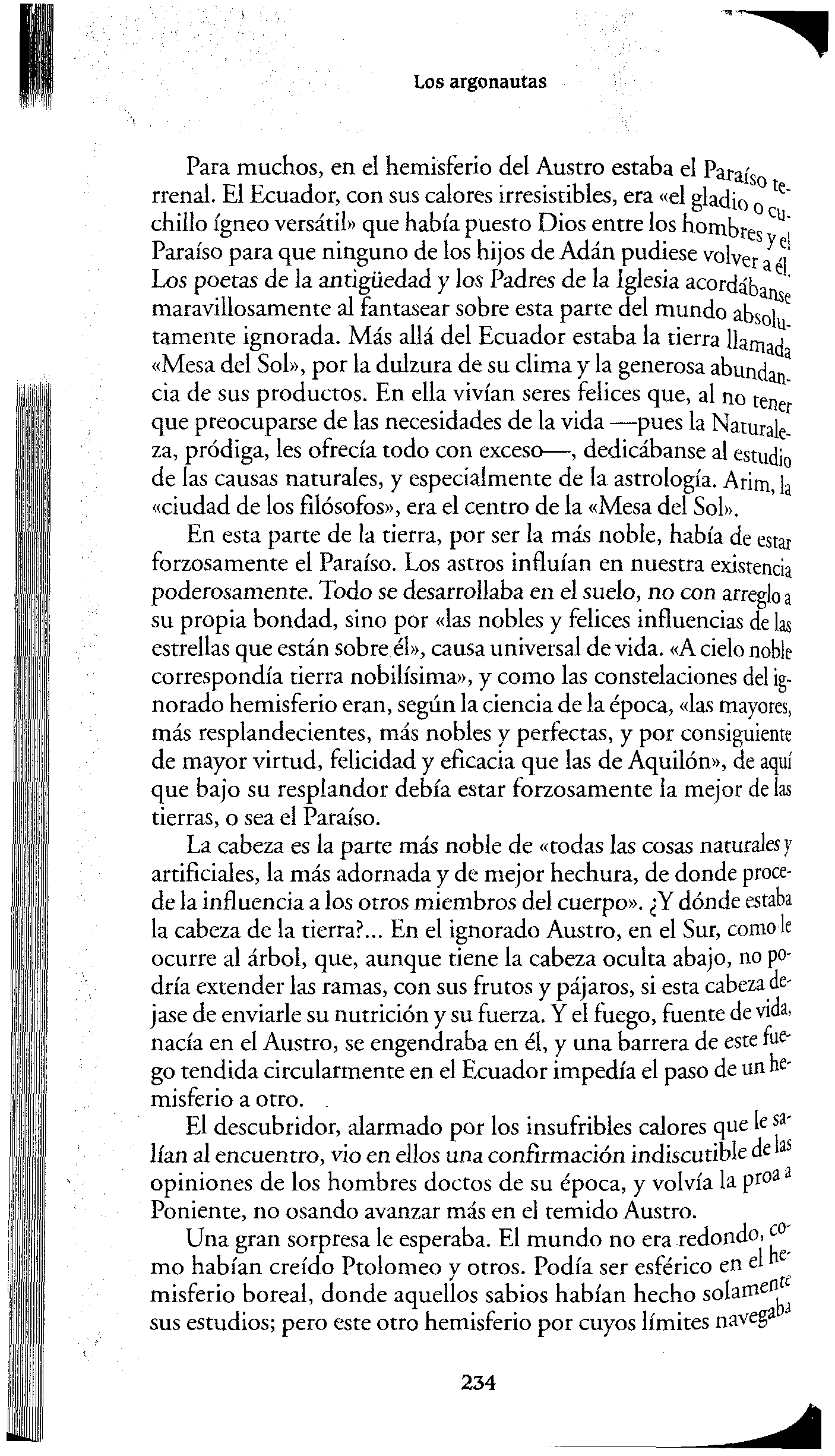 Los argonautas

Para muchos, en el hemisferio del Austro estaba el Paraíso terrenal. El Ecuador, con sus calores irresistibles, era «el gladio o cuchillo ígneo versátil» que había puesto Dios entre los hombres y el Paraíso para que ninguno de los hijos de Adán pudiese volver a él. Los poetas de la antigüedad y los Padres de la Iglesia acordábanse maravillosamente al fantasear sobre esta parte del mundo absolutamente ignorada. Más allá del Ecuador estaba la tierra llamada «Mesa del Sol», por la dulzura de su clima y la generosa abundancia de sus productos. En ella vivían seres felices que, al no tener que preocuparse de las necesidades de la vida —pues la Naturaleza, pródiga, les ofrecía todo con exceso—, dedicábanse al estudio de las causas naturales, y especialmente de la astrología. Arim, la «ciudad de los filósofos», era el centro de la «Mesa del Sol».

En esta parte de la tierra, por ser la más noble, había de estar forzosamente el Paraíso. Los astros influían en nuestra existencia poderosamente. Todo se desarrollaba en el suelo, no con arreglo a su propia bondad, sino por «las nobles y felices influencias de las estrellas que están sobre él», causa universal de vida. «A cielo noble correspondía tierra nobilísima», y como las constelaciones del ignorado hemisferio eran, según la ciencia de la época, «las mayores, más resplandecientes, más nobles y perfectas, y por consiguiente de mayor virtud, felicidad y eficacia que las de Aquilón», de aquí que bajo su resplandor debía estar forzosamente la mejor de las tierras, o sea el Paraíso.

La cabeza es la parte más noble de «todas las cosas naturales y artificiales, la más adornada y de mejor hechura, de donde procede la influencia a los otros miembros del cuerpo». ¿Y dónde estaba la cabeza de la tierra?... En el ignorado Austro, en el Sur, como le ocurre al árbol, que, aunque tiene la cabeza oculta abajo, no podría extender las ramas, con sus frutos y pájaros, si esta cabeza dejase de enviarle su nutrición y su fuerza. Y el fuego, fuente de vida, nacía en el Austro, se engendraba en él, y una barrera de este fuego tendida circularmente en el Ecuador impedía el paso de un hemisferio a otro.

El descubridor, alarmado por los insufribles calores que le salían al encuentro, vio en ellos una confirmación indiscutible de las opiniones de los hombres doctos de su época, y volvía la proa a Poniente, no osando avanzar más en el temido Austro.

Una gran sorpresa le esperaba. El mundo no era redondo, como habían creído Ptolomeo y otros. Podía ser esférico en el hemisferio boreal, donde aquellos sabios habían hecho solamente sus estudios; pero este otro hemisferio por cuyos límites navegaba

234